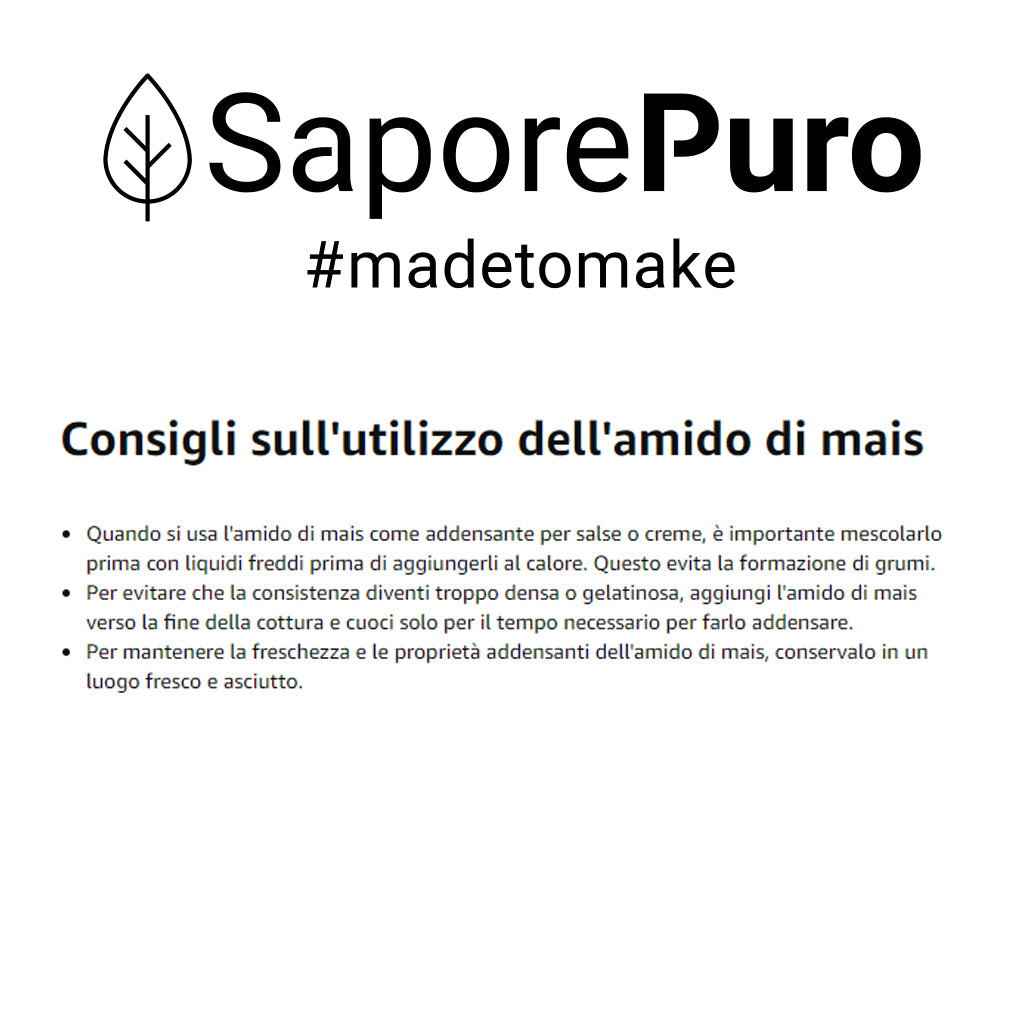 SaporePuro
#madetomake

Consigli sull'utilizzo dell'amido di mais

• Quando si usa l'amido di mais come addensante per salse o creme, è importante mescolarlo prima con liquidi freddi prima di aggiungerli al calore. Questo evita la formazione di grumi.
• Per evitare che la consistenza diventi troppo densa o gelatinosa, aggiungi l'amido di mais verso la fine della cottura e cuoci solo per il tempo necessario per farlo addensare.
• Per mantenere la freschezza e le proprietà addensanti dell'amido di mais, conservalo in un luogo fresco e asciutto.